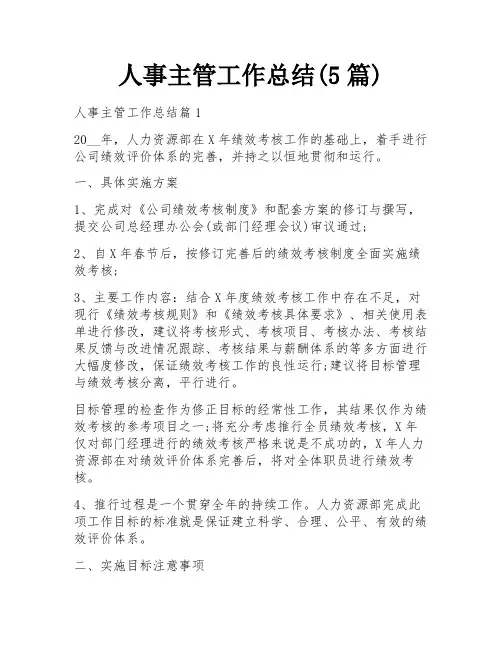 人事主管工作总结(5篇)

人事主管工作总结篇1

20__年，人力资源部在X年绩效考核工作的基础上，着手进行公司绩效评价体系的完善，并持之以恒地贯彻和运行。

一、具体实施方案

1、完成对《公司绩效考核制度》和配套方案的修订与撰写，提交公司总经理办公会(或部门经理会议)审议通过;

2、自X年春节后，按修订完善后的绩效考核制度全面实施绩效考核;

3、主要工作内容：结合X年度绩效考核工作中存在不足，对现行《绩效考核规则》和《绩效考核具体要求》、相关使用表单进行修改，建议将考核形式、考核项目、考核办法、考核结果反馈与改进情况跟踪、考核结果与薪酬体系的等多方面进行大幅度修改，保证绩效考核工作的良性运行;建议将目标管理与绩效考核分离，平行进行。

目标管理的检查作为修正目标的经常性工作，其结果仅作为绩效考核的参考项目之一;将充分考虑推行全员绩效考核，X年仅对部门经理进行的绩效考核严格来说是不成功的，X年人力资源部在对绩效评价体系完善后，将对全体职员进行绩效考核。

4、推行过程是一个贯穿全年的持续工作。人力资源部完成此项工作目标的标准就是保证建立科学、合理、公平、有效的绩效评价体系。

二、实施目标注意事项